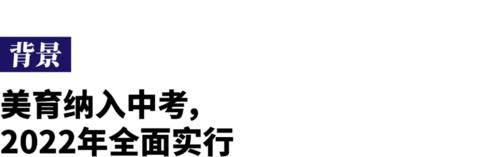 背景

美育纳入中考，
2022年全面实行